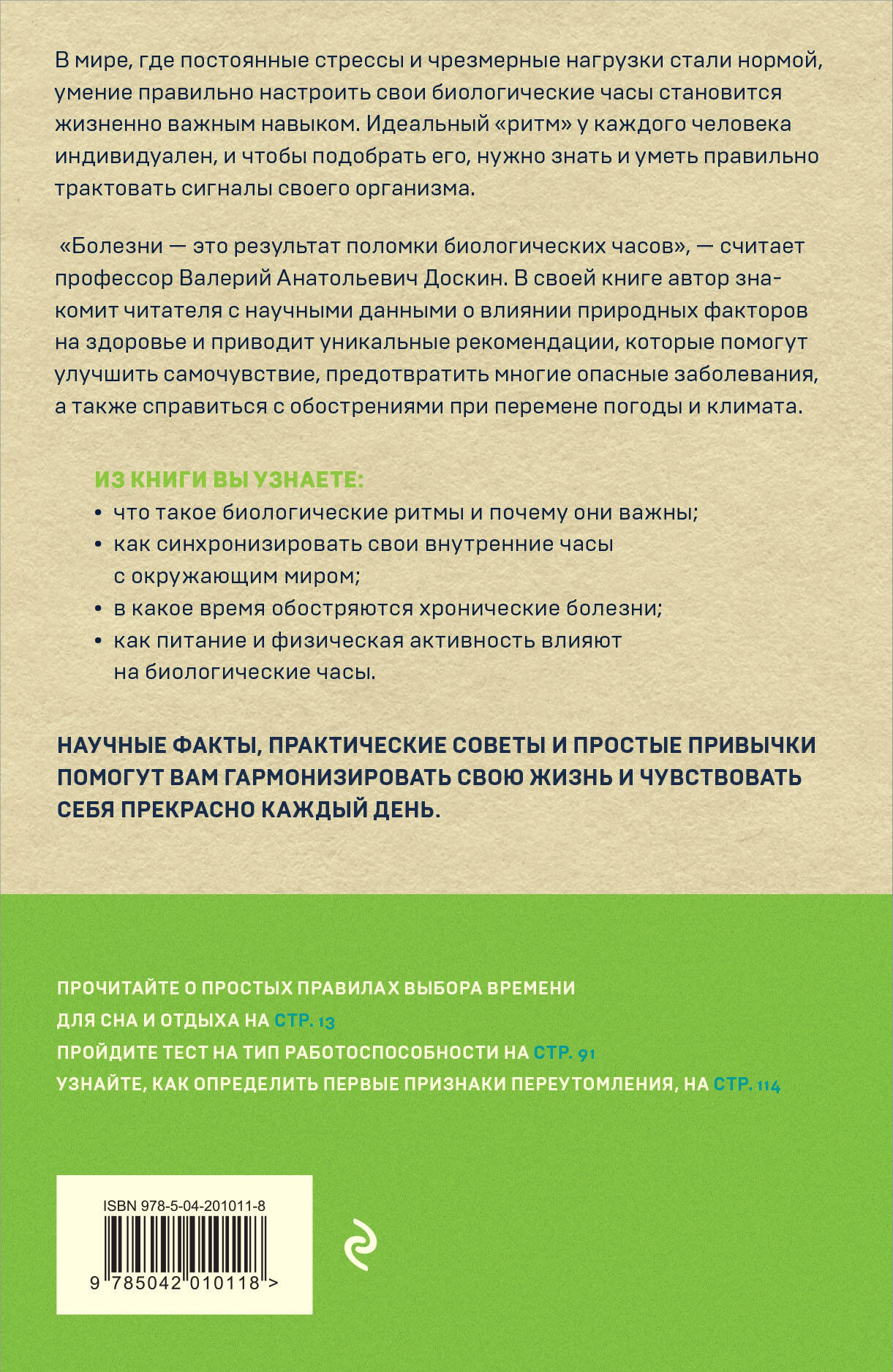 В мире, где постоянные стрессы и чрезмерные нагрузки стали нормой, умение правильно настроить свои биологические часы становится жизненно важным навыком. Идеальный «ритм» у каждого человека индивидуален, и чтобы подобрать его, нужно знать и уметь правильно трактовать сигналы своего организма.

«Болезни — это результат поломки биологических часов», — считает профессор Валерий Анатольевич Доскин. В своей книге автор знакомит читателя с научными данными о влиянии природных факторов на здоровье и приводит уникальные рекомендации, которые помогут улучшить самочувствие, предотвратить многие опасные заболевания, а также справиться с обострениями при перемене погоды и климата.

ИЗ КНИГИ ВЫ УЗНАЕТЕ:
• что такое биологические ритмы и почему они важны;
• как синхронизировать свои внутренние часы с окружающим миром;
• в какое время обостряются хронические болезни;
• как питание и физическая активность влияют на биологические часы.

НАУЧНЫЕ ФАКТЫ, ПРАКТИЧЕСКИЕ СОВЕТЫ И ПРОСТЫЕ ПРИВЫЧКИ ПОМОГУТ ВАМ ГАРМОНИЗИРОВАТЬ СВОЮ ЖИЗНЬ И ЧУВСТВОВАТЬ СЕБЯ ПРЕКРАСНО КАЖДЫЙ ДЕНЬ.

ПРОЧИТАЙТЕ О ПРОСТЫХ ПРАВИЛАХ ВЫБОРА ВРЕМЕНИ ДЛЯ СНА И ОТДЫХА НА СТР. 13
ПРОЙДИТЕ ТЕСТ НА ТИП РАБОТОСПОСОБНОСТИ НА СТР. 91
УЗНАЙТЕ, КАК ОПРЕДЕЛИТЬ ПЕРВЫЕ ПРИЗНАКИ ПЕРЕУТОМЛЕНИЯ, НА СТР. 114

ISBN 978-5-04-201011-8
9 785042 010118 >